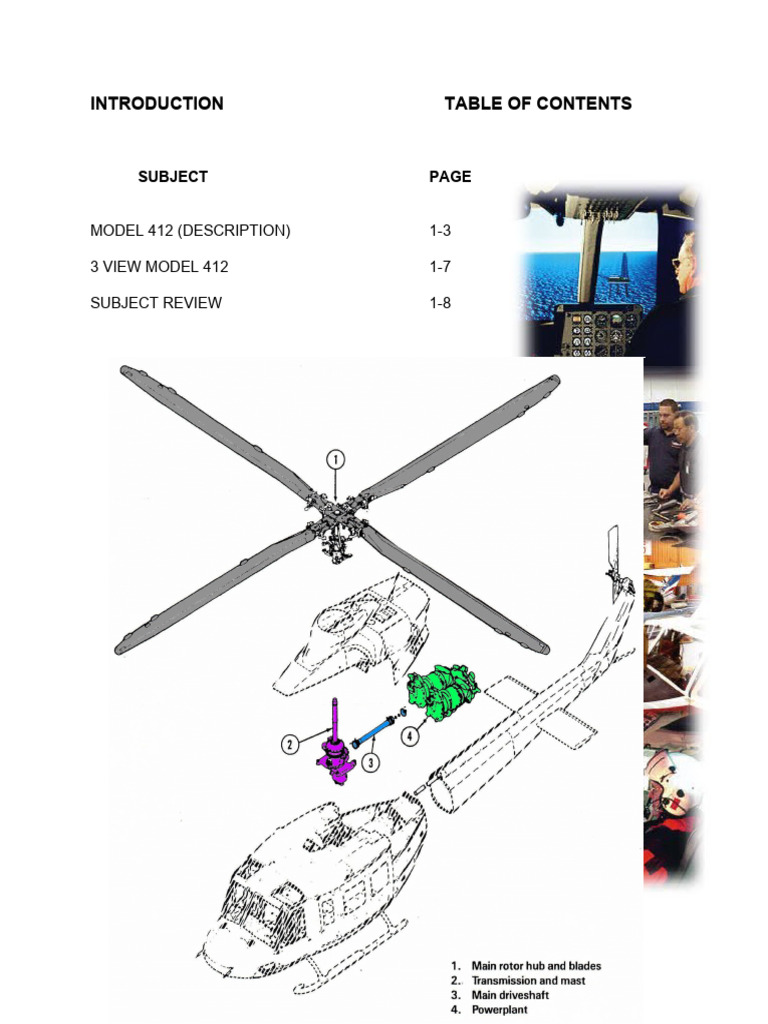 INTRODUCTION

TABLE OF CONTENTS

| SUBJECT | PAGE |
|---|---|
| MODEL 412 (DESCRIPTION) | 1-3 |
| 3 VIEW MODEL 412 | 1-7 |
| SUBJECT REVIEW | 1-8 |

1

2

3

4

1. Main rotor hub and blades
2. Transmission and mast
3. Main driveshaft
4. Powerplant